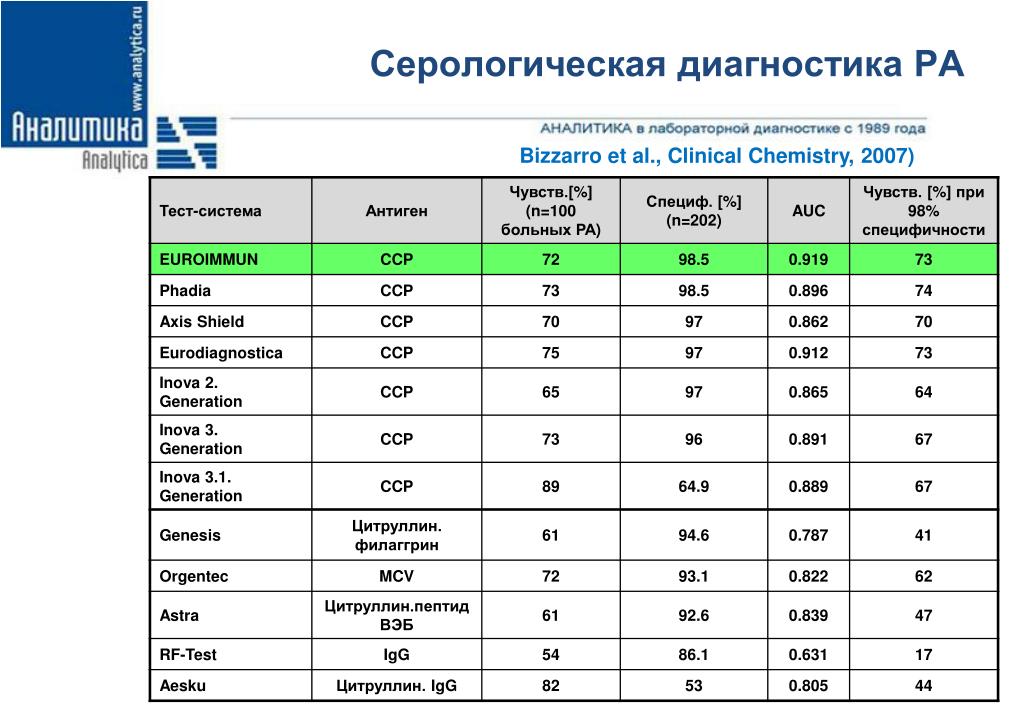 www.analytica.ru

Аналитика
Analytica

Серологическая диагностика РА

АНАЛИТИКА в лабораторной диагностике с 1989 года

Bizzarro et al., Clinical Chemistry, 2007)

| Тест-система | Антиген | Чувств.[%] (n=100 больных РА) | Специф. [%] (n=202) | AUC | Чувств. [%] при 98% специфичности |
|---|---|---|---|---|---|
| EUROIMMUN | CCP | 72 | 98.5 | 0.919 | 73 |
| Phadia | CCP | 73 | 98.5 | 0.896 | 74 |
| Axis Shield | CCP | 70 | 97 | 0.862 | 70 |
| Eurodiagnostica | CCP | 75 | 97 | 0.912 | 73 |
| Inova 2. Generation | CCP | 65 | 97 | 0.865 | 64 |
| Inova 3. Generation | CCP | 73 | 96 | 0.891 | 67 |
| Inova 3.1. Generation | CCP | 89 | 64.9 | 0.889 | 67 |
| Genesis | Цитруллин. филаггрин | 61 | 94.6 | 0.787 | 41 |
| Orgentec | MCV | 72 | 93.1 | 0.822 | 62 |
| Astra | Цитруллин.пептид ВЭБ | 61 | 92.6 | 0.839 | 47 |
| RF-Test | IgG | 54 | 86.1 | 0.631 | 17 |
| Aesku | Цитруллин. IgG | 82 | 53 | 0.805 | 44 |